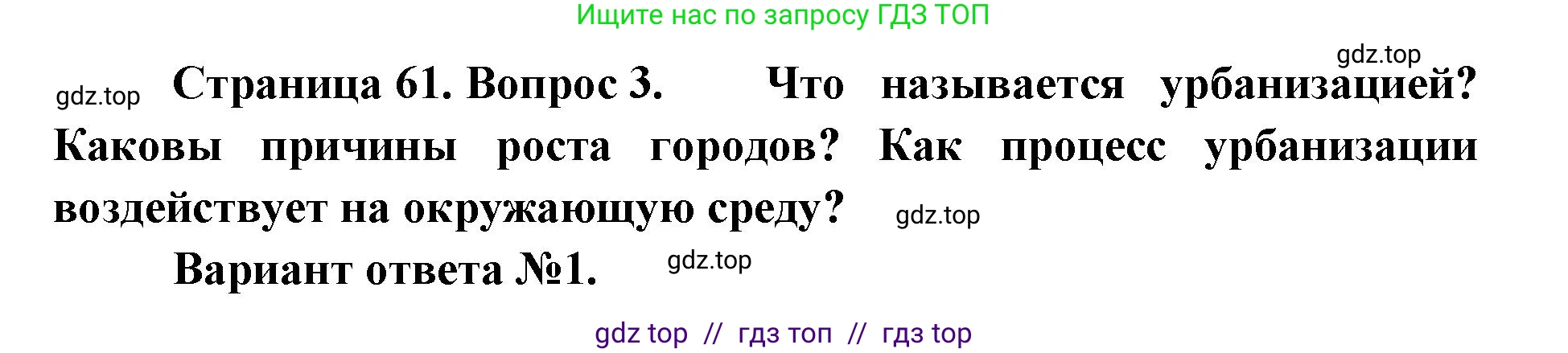 Ищите нас по запросу ГДЗ ТОП

gdz.top

gdz.top Страница 61. Вопрос 3. Что называется урбанизацией? Каковы причины роста городов? Как процесс урбанизации воздействует на окружающую среду? gdz.top

Вариант ответа №1. gdz.top

gdz top // гдз топ // гдз top